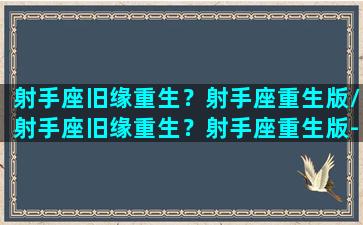 射手座旧缘重生？射手座重生版/
射手座旧缘重生？射手座重生版-